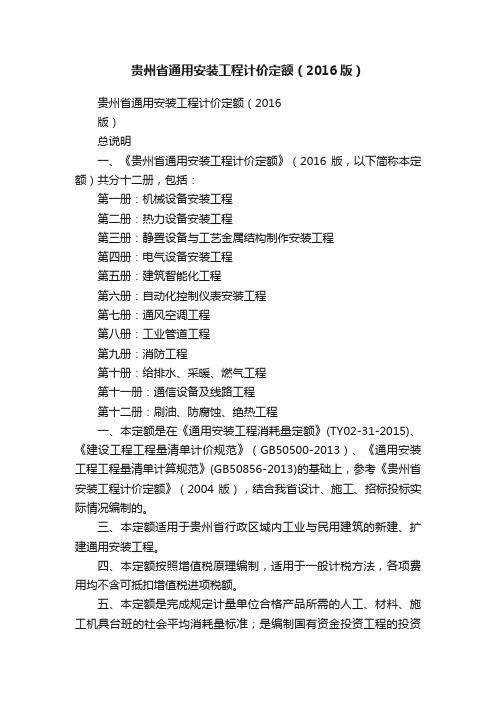 贵州省通用安装工程计价定额（2016版）

贵州省通用安装工程计价定额（2016版）

总说明

一、《贵州省通用安装工程计价定额》（2016 版，以下简称本定额）共分十二册，包括：

第一册：机械设备安装工程

第二册：热力设备安装工程

第三册：静置设备与工艺金属结构制作安装工程

第四册：电气设备安装工程

第五册：建筑智能化工程

第六册：自动化控制仪表安装工程

第七册：通风空调工程

第八册：工业管道工程

第九册：消防工程

第十册：给排水、采暖、燃气工程

第十一册：通信设备及线路工程

第十二册：刷油、防腐蚀、绝热工程

一、本定额是在《通用安装工程消耗量定额》(TY02-31-2015)、《建设工程工程量清单计价规范》（GB50500-2013）、《通用安装工程工程量清单计算规范》(GB50856-2013)的基础上，参考《贵州省安装工程计价定额》（2004 版），结合我省设计、施工、招标投标实际情况编制的。

三、本定额适用于贵州省行政区域内工业与民用建筑的新建、扩建通用安装工程。

四、本定额按照增值税原理编制，适用于一般计税方法，各项费用均不含可抵扣增值税进项税额。

五、本定额是完成规定计量单位合格产品所需的人工、材料、施工机具台班的社会平均消耗量标准；是编制国有资金投资工程的投资